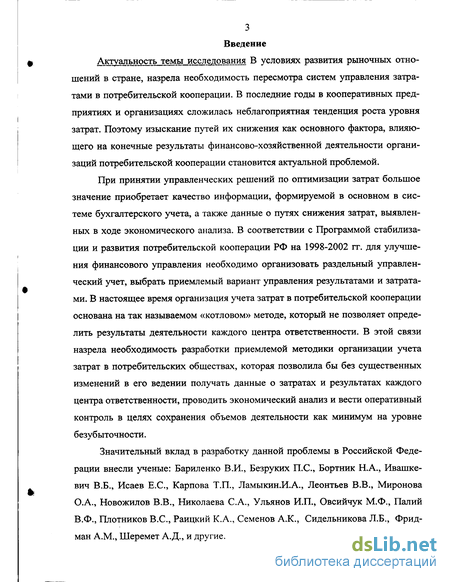 3

Введение

Актуальность темы исследования В условиях развития рыночных отношений в стране, назрела необходимость пересмотра систем управления затратами в потребительской кооперации. В последние годы в кооперативных предприятиях и организациях сложилась неблагоприятная тенденция роста уровня затрат. Поэтому изыскание путей их снижения как основного фактора, влияющего на конечные результаты финансово-хозяйственной деятельности организаций потребительской кооперации становится актуальной проблемой.

При принятии управленческих решений по оптимизации затрат большое значение приобретает качество информации, формируемой в основном в системе бухгалтерского учета, а также данные о путях снижения затрат, выявленных в ходе экономического анализа. В соответствии с Программой стабилизации и развития потребительской кооперации РФ на 1998-2002 гг. для улучшения финансового управления необходимо организовать раздельный управленческий учет, выбрать приемлемый вариант управления результатами и затратами. В настоящее время организация учета затрат в потребительской кооперации основана на так называемом «котловом» методе, который не позволяет определить результаты деятельности каждого центра ответственности. В этой связи назрела необходимость разработки приемлемой методики организации учета затрат в потребительских обществах, которая позволила бы без существенных изменений в его ведении получать данные о затратах и результатах каждого центра ответственности, проводить экономический анализ и вести оперативный контроль в целях сохранения объемов деятельности как минимум на уровне безубыточности.

Значительный вклад в разработку данной проблемы в Российской Федерации внесли ученые: Бариленко В.И., Безруких П.С., Бортник Н.А., Ивашкевич В.Б., Исаев Е.С., Карпова Т.П., Ламыкин.И.А., Леонтьев В.В., Миронова О.А., Новожилов В.В., Николаева С.А., Ульянов И.П., Овсийчук М.Ф., Палий В.Ф., Плотников В.С., Раицкий К.А., Семенов А.К., Сидельникова Л.Б., Фридман А.М., Шеремет А.Д., и другие.

dsLib.net
библиотека диссертаций